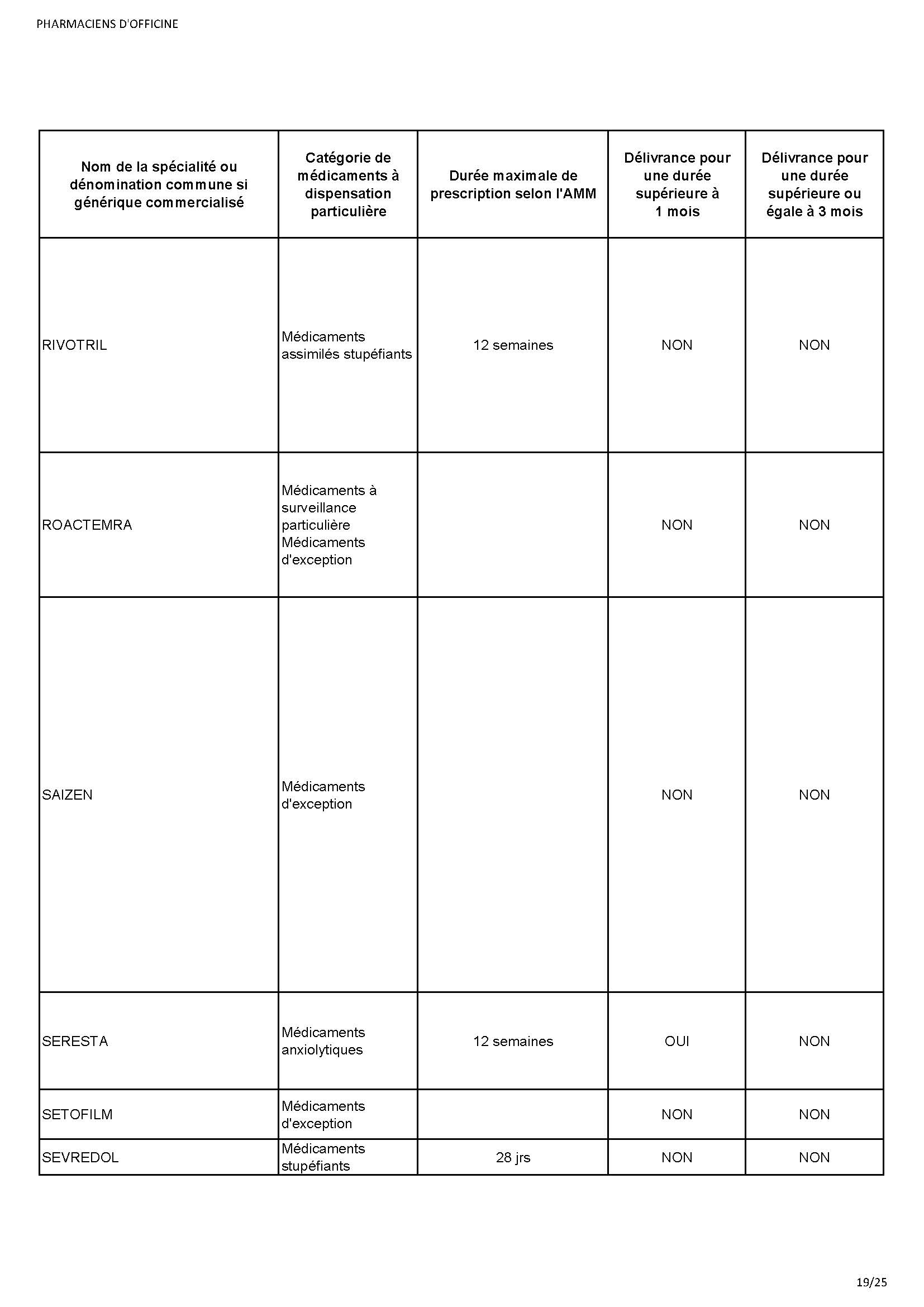 PHARMACIENS D'OFFICINE

| Nom de la spécialité ou dénomination commune si générique commercialisé | Catégorie de médicaments à dispensation particulière | Durée maximale de prescription selon l'AMM | Délivrance pour une durée supérieure à 1 mois | Délivrance pour une durée supérieure ou égale à 3 mois |
|---|---|---|---|---|
| RIVOTRIL | Médicaments assimilés stupéfiants | 12 semaines | NON | NON |
| ROACTEMRA | Médicaments à surveillance particulière Médicaments d'exception | | NON | NON |
| SAIZEN | Médicaments d'exception | | NON | NON |
| SERESTA | Médicaments anxiolytiques | 12 semaines | OUI | NON |
| SETOFILM | Médicaments d'exception | | NON | NON |
| SEVREDOL | Médicaments stupéfiants | 28 jrs | NON | NON |

19/25